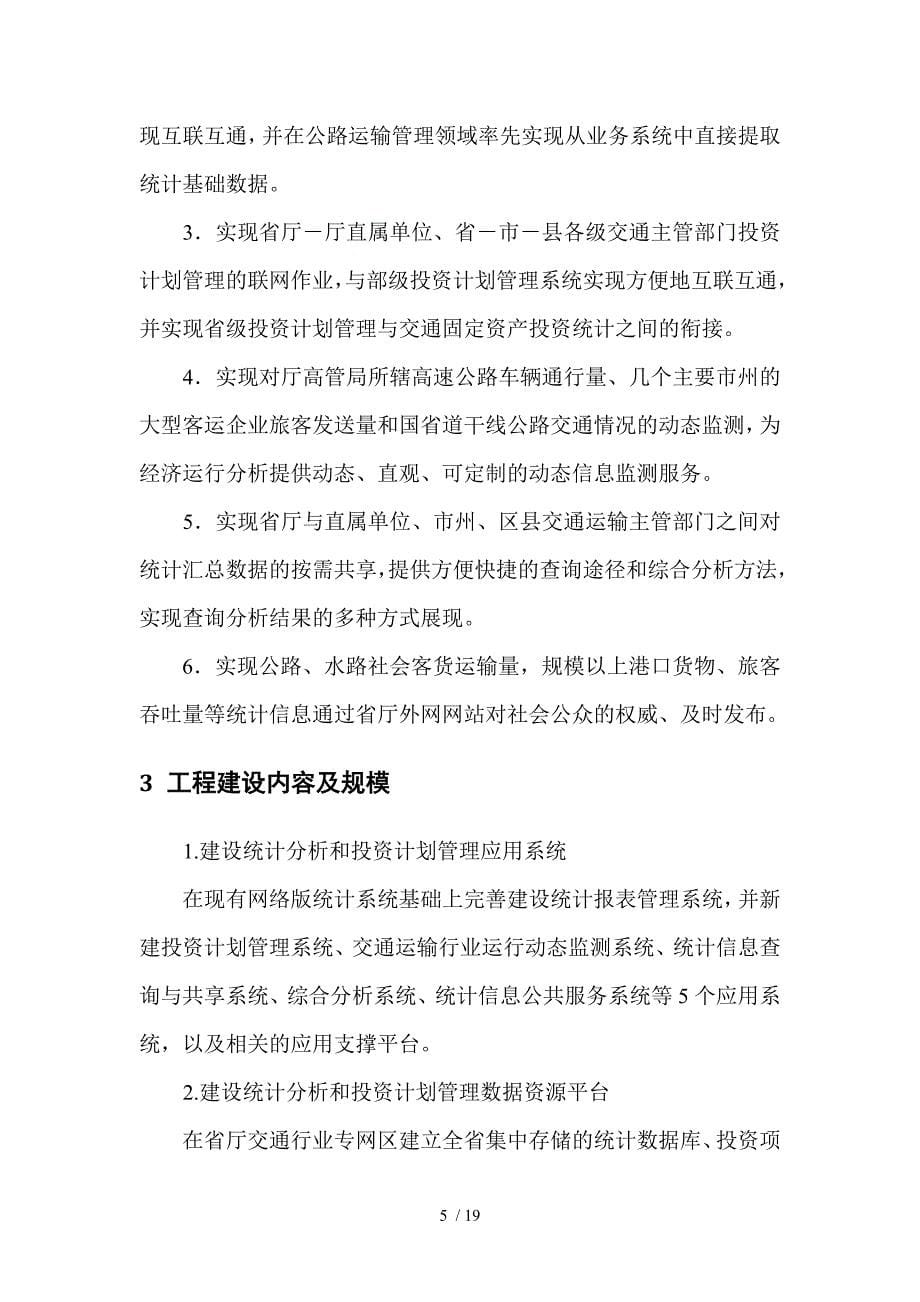 现互联互通，并在公路运输管理领域率先实现从业务系统中直接提取统计基础数据。

3．实现省厅－厅直属单位、省－市－县各级交通主管部门投资计划管理的联网作业，与部级投资计划管理系统实现方便地互联互通，并实现省级投资计划管理与交通固定资产投资统计之间的衔接。

4．实现对厅高管局所辖高速公路车辆通行量、几个主要市州的大型客运企业旅客发送量和国省道干线公路交通情况的动态监测，为经济运行分析提供动态、直观、可定制的动态信息监测服务。

5．实现省厅与直属单位、市州、区县交通运输主管部门之间对统计汇总数据的按需共享，提供方便快捷的查询途径和综合分析方法，实现查询分析结果的多种方式展现。

6．实现公路、水路社会客货运输量，规模以上港口货物、旅客吞吐量等统计信息通过省厅外网网站对社会公众的权威、及时发布。

3 工程建设内容及规模

1.建设统计分析和投资计划管理应用系统

在现有网络版统计系统基础上完善建设统计报表管理系统，并新建投资计划管理系统、交通运输行业运行动态监测系统、统计信息查询与共享系统、综合分析系统、统计信息公共服务系统等 5 个应用系统，以及相关的应用支撑平台。

2.建设统计分析和投资计划管理数据资源平台

在省厅交通行业专网区建立全省集中存储的统计数据库、投资项

5 / 19